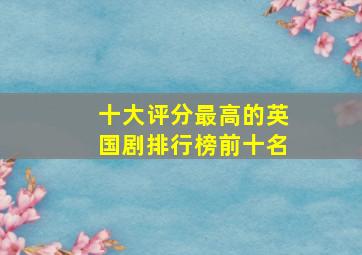 十大评分最高的英国剧排行榜前十名